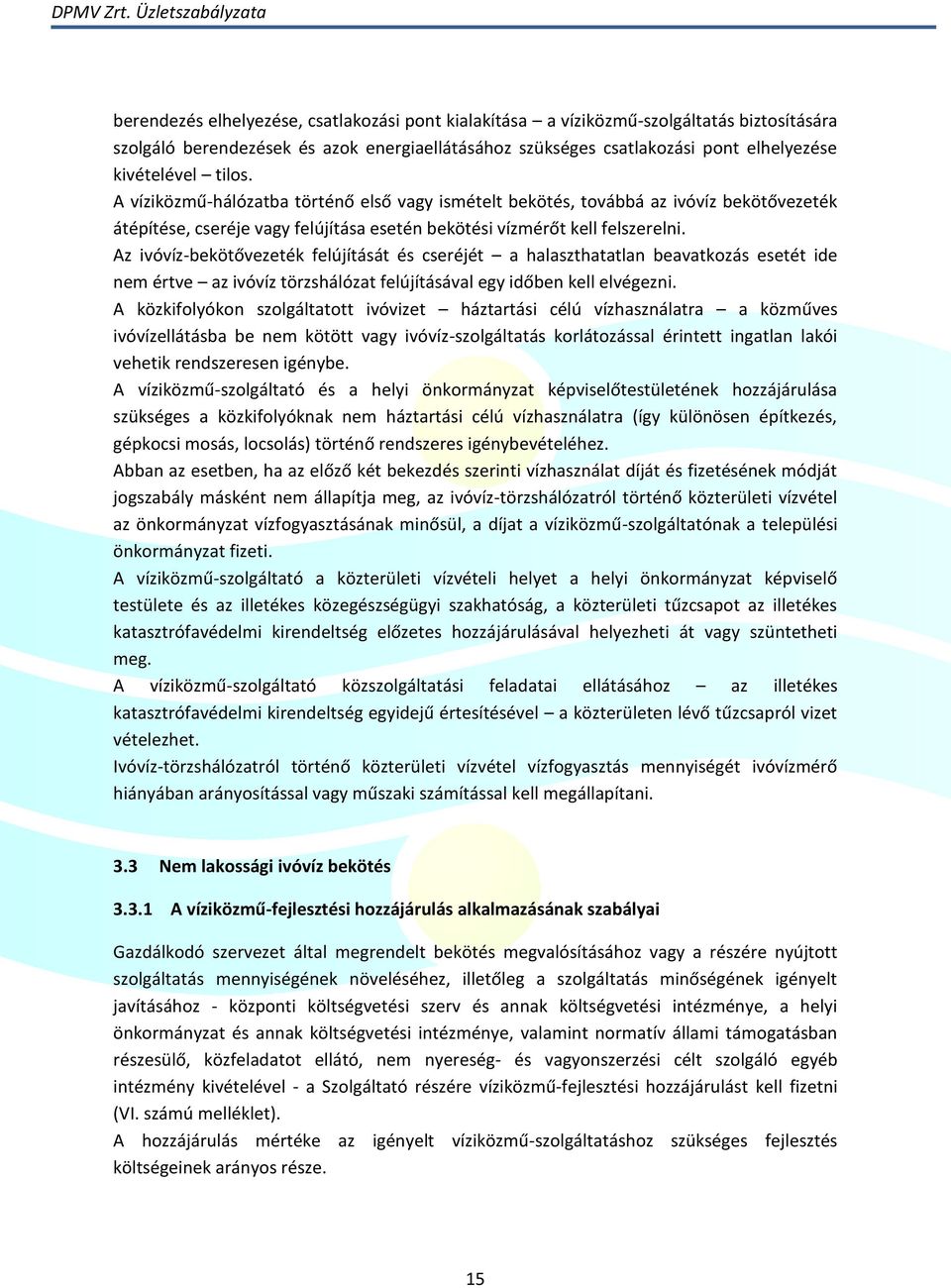 DPMV Zrt. Üzletszabályzata

berendezés elhelyezése, csatlakozási pont kialakítása – a víziközmű-szolgáltatás biztosítására szolgáló berendezések és azok energiaellátásához szükséges csatlakozási pont elhelyezése kivételével – tilos.

A víziközmű-hálózatba történő első vagy ismételt bekötés, továbbá az ivóvíz bekötővezeték átépítése, cseréje vagy felújítása esetén bekötési vízmérőt kell felszerelni.

Az ivóvíz-bekötővezeték felújítását és cseréjét – a halaszthatatlan beavatkozás esetét ide nem értve – az ivóvíz törzshálózat felújításával egy időben kell elvégezni.

A közkifolyókon szolgáltatott ivóvizet – háztartási célú vízhasználatra – a közműves ivóvízellátásba be nem kötött vagy ivóvíz-szolgáltatás korlátozással érintett ingatlan lakói vehetik rendszeresen igénybe.

A víziközmű-szolgáltató és a helyi önkormányzat képviselőtestületének hozzájárulása szükséges a közkifolyóknak nem háztartási célú vízhasználatra (így különösen építkezés, gépkocsi mosás, locsolás) történő rendszeres igénybevételéhez.

Abban az esetben, ha az előző két bekezdés szerinti vízhasználat díját és fizetésének módját jogszabály másként nem állapítja meg, az ivóvíz-törzshálózatról történő közterületi vízvétel az önkormányzat vízfogyasztásának minősül, a díjat a víziközmű-szolgáltatónak a települési önkormányzat fizeti.

A víziközmű-szolgáltató a közterületi vízvételi helyet a helyi önkormányzat képviselő testülete és az illetékes közegészségügyi szakhatóság, a közterületi tűzcsapot az illetékes katasztrófavédelmi kirendeltség előzetes hozzájárulásával helyezheti át vagy szüntetheti meg.

A víziközmű-szolgáltató közszolgáltatási feladatai ellátásához – az illetékes katasztrófavédelmi kirendeltség egyidejű értesítésével – a közterületen lévő tűzcsapról vizet vételezhet.

Ivóvíz-törzshálózatról történő közterületi vízvétel vízfogyasztás mennyiségét ivóvízmérő hiányában arányosítással vagy műszaki számítással kell megállapítani.

3.3 Nem lakossági ivóvíz bekötés

3.3.1 A víziközmű-fejlesztési hozzájárulás alkalmazásának szabályai

Gazdálkodó szervezet által megrendelt bekötés megvalósításához vagy a részére nyújtott szolgáltatás mennyiségének növeléséhez, illetőleg a szolgáltatás minőségének igényelt javításához - központi költségvetési szerv és annak költségvetési intézménye, a helyi önkormányzat és annak költségvetési intézménye, valamint normatív állami támogatásban részesülő, közfeladatot ellátó, nem nyereség- és vagyonszerzési célt szolgáló egyéb intézmény kivételével - a Szolgáltató részére víziközmű-fejlesztési hozzájárulást kell fizetni (VI. számú melléklet).

A hozzájárulás mértéke az igényelt víziközmű-szolgáltatáshoz szükséges fejlesztés költségeinek arányos része.

15